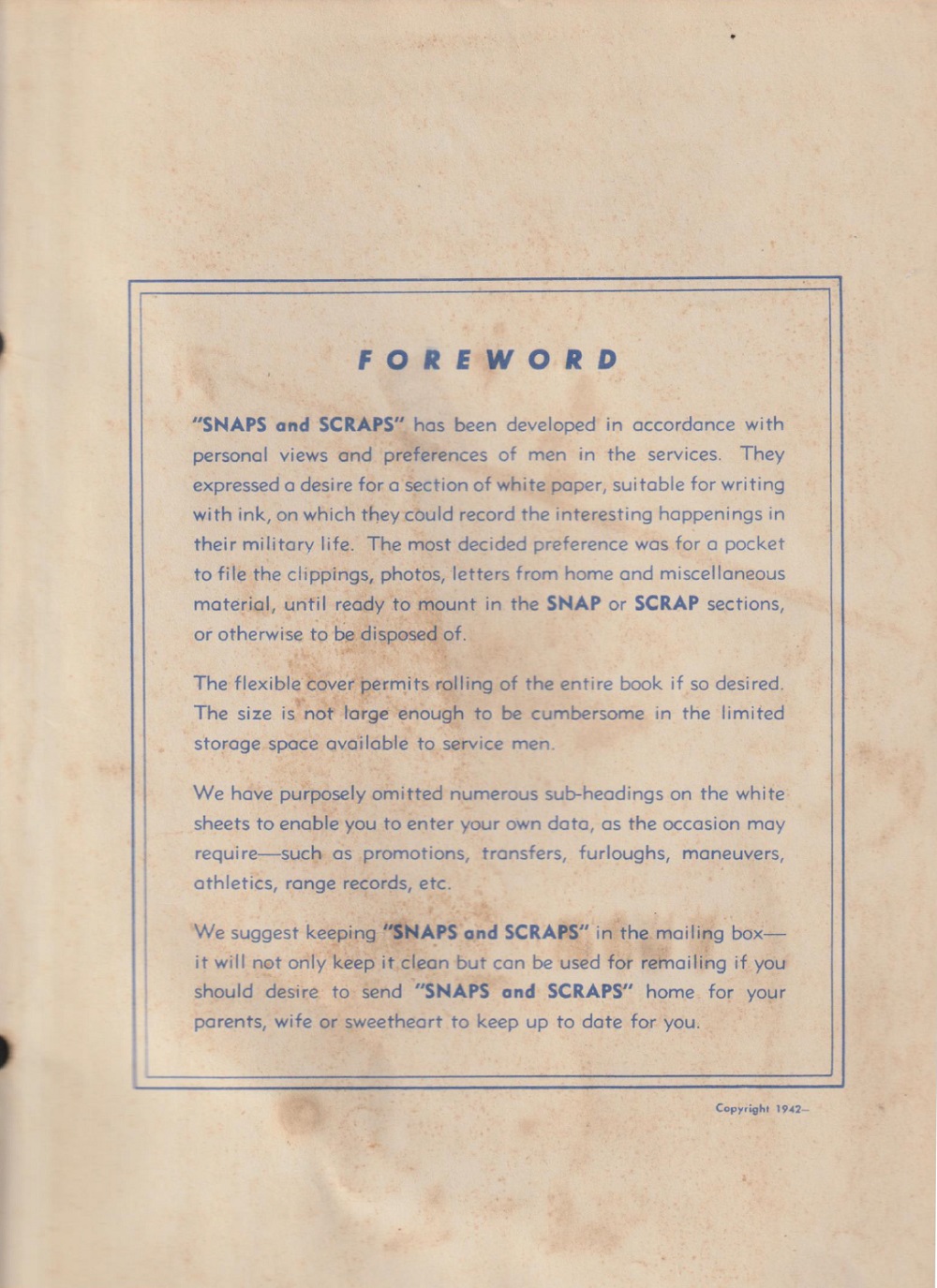 FOREWORD

"SNAPS and SCRAPS" has been developed in accordance with personal views and preferences of men in the services. They expressed a desire for a section of white paper, suitable for writing with ink, on which they could record the interesting happenings in their military life. The most decided preference was for a pocket to file the clippings, photos, letters from home and miscellaneous material, until ready to mount in the SNAP or SCRAP sections, or otherwise to be disposed of.

The flexible cover permits rolling of the entire book if so desired. The size is not large enough to be cumbersome in the limited storage space available to service men.

We have purposely omitted numerous sub-headings on the white sheets to enable you to enter your own data, as the occasion may require—such as promotions, transfers, furloughs, maneuvers, athletics, range records, etc.

We suggest keeping "SNAPS and SCRAPS" in the mailing box—it will not only keep it clean but can be used for remailing if you should desire to send "SNAPS and SCRAPS" home for your parents, wife or sweetheart to keep up to date for you.

Copyright 1942—